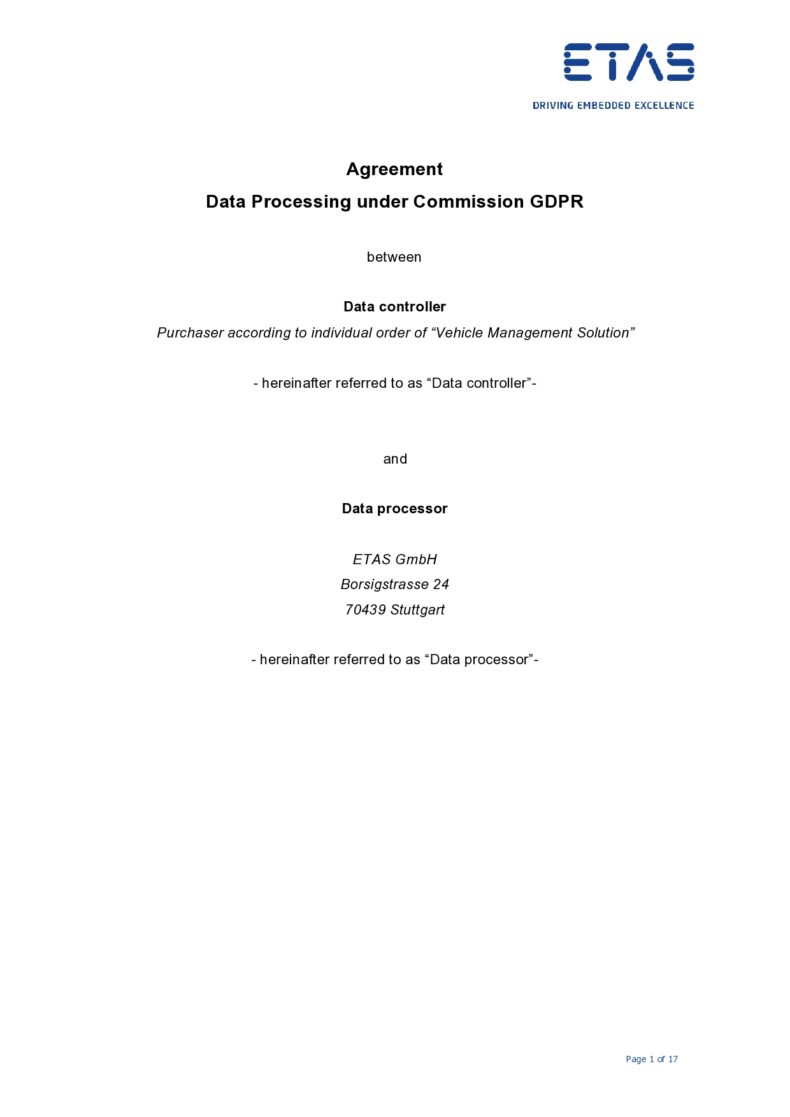 ETAS
DRIVING EMBEDDED EXCELLENCE

Agreement
Data Processing under Commission GDPR

between

Data controller
Purchaser according to individual order of “Vehicle Management Solution”

- hereinafter referred to as “Data controller”-

and

Data processor

ETAS GmbH
Borsigstrasse 24
70439 Stuttgart

- hereinafter referred to as “Data processor”-

Page 1 of 17